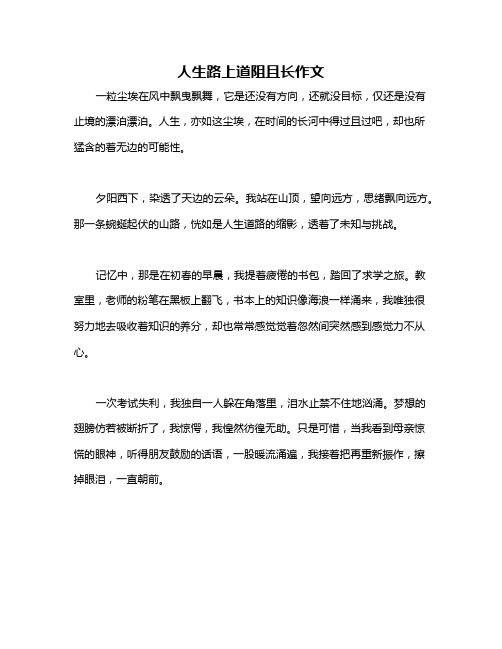 人生路上道阻且长作文

一粒尘埃在风中飘曳飘舞，它是还没有方向，还就没目标，仅还是没有止境的漂泊漂泊。人生，亦如这尘埃，在时间的长河中得过且过吧，却也所猛含的着无边的可能性。

夕阳西下，染透了天边的云朵。我站在山顶，望向远方，思绪飘向远方。那一条蜿蜒起伏的山路，恍如是人生道路的缩影，透着了未知与挑战。

记忆中，那是在初春的早晨，我提着疲倦的书包，踏回了求学之旅。教室里，老师的粉笔在黑板上翻飞，书本上的知识像海浪一样涌来，我唯独很努力地去吸收着知识的养分，却也常常感觉觉着忽然间突然感到感觉力不从心。

一次考试失利，我独自一人躲在角落里，泪水止禁不住地汹涌。梦想的翅膀仿若被断折了，我惊愕，我惶然彷徨无助。只是可惜，当我看到母亲惊慌的眼神，听得朋友鼓励的话语，一股暖流涌遍，我接着把再重新振作，擦掉眼泪，一直朝前。